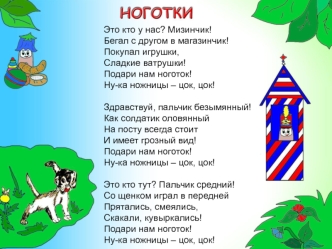 НОГОТКИ

Это кто у нас? Мизинчик!
Бегал с другом в магазинчик!
Покупал игрушки,
Сладкие ватрушки!
Подари нам ноготок!
Ну-ка ножницы – цок, цок!

Здравствуй, пальчик безымянный!
Как солдатик оловянный
На посту всегда стоит
И имеет грозный вид!
Подари нам ноготок!
Ну-ка ножницы – цок, цок!

Это кто тут? Пальчик средний!
Со щенком играл в передней
Прятались, смеялись,
Скакали, кувыркались!
Подари нам ноготок!
Ну-ка ножницы – цок, цок!